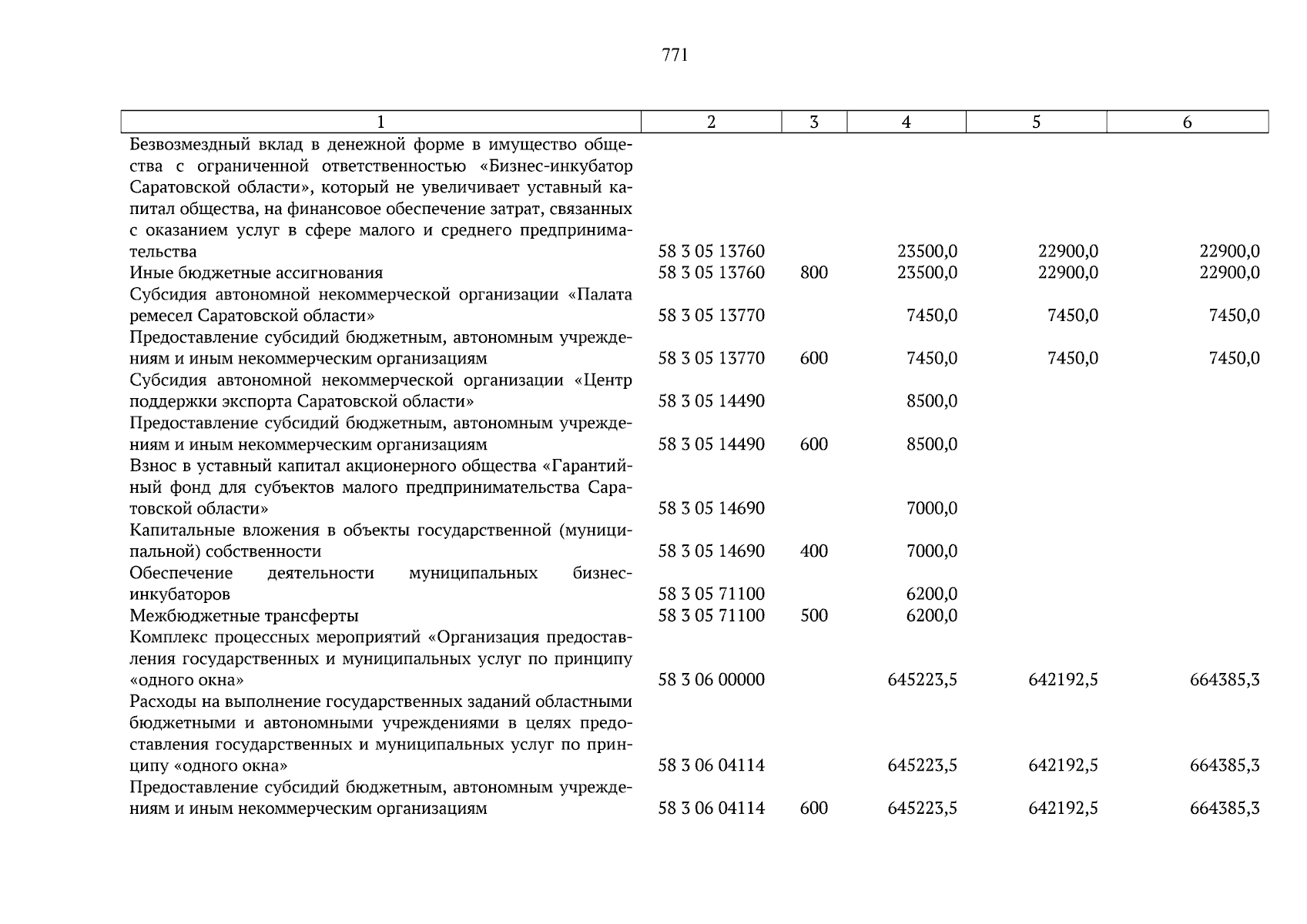 771

| 1 | 2 | 3 | 4 | 5 | 6 |
|---|---|---|---|---|---|
| Безвозмездный вклад в денежной форме в имущество общества с ограниченной ответственностью «Бизнес-инкубатор Саратовской области», который не увеличивает уставный капитал общества, на финансовое обеспечение затрат, связанных с оказанием услуг в сфере малого и среднего предпринимательства | 58 3 05 13760 | | 23500,0 | 22900,0 | 22900,0 |
| Иные бюджетные ассигнования | 58 3 05 13760 | 800 | 23500,0 | 22900,0 | 22900,0 |
| Субсидия автономной некоммерческой организации «Палата ремесел Саратовской области» | 58 3 05 13770 | | 7450,0 | 7450,0 | 7450,0 |
| Предоставление субсидий бюджетным, автономным учреждениям и иным некоммерческим организациям | 58 3 05 13770 | 600 | 7450,0 | 7450,0 | 7450,0 |
| Субсидия автономной некоммерческой организации «Центр поддержки экспорта Саратовской области» | 58 3 05 14490 | | 8500,0 | | |
| Предоставление субсидий бюджетным, автономным учреждениям и иным некоммерческим организациям | 58 3 05 14490 | 600 | 8500,0 | | |
| Взнос в уставный капитал акционерного общества «Гарантийный фонд для субъектов малого предпринимательства Саратовской области» | 58 3 05 14690 | | 7000,0 | | |
| Капитальные вложения в объекты государственной (муниципальной) собственности | 58 3 05 14690 | 400 | 7000,0 | | |
| Обеспечение деятельности муниципальных бизнес-инкубаторов | 58 3 05 71100 | | 6200,0 | | |
| Межбюджетные трансферты | 58 3 05 71100 | 500 | 6200,0 | | |
| Комплекс процессных мероприятий «Организация предоставления государственных и муниципальных услуг по принципу «одного окна» | 58 3 06 00000 | | 645223,5 | 642192,5 | 664385,3 |
| Расходы на выполнение государственных заданий областными бюджетными и автономными учреждениями в целях предоставления государственных и муниципальных услуг по принципу «одного окна» | 58 3 06 04114 | | 645223,5 | 642192,5 | 664385,3 |
| Предоставление субсидий бюджетным, автономным учреждениям и иным некоммерческим организациям | 58 3 06 04114 | 600 | 645223,5 | 642192,5 | 664385,3 |